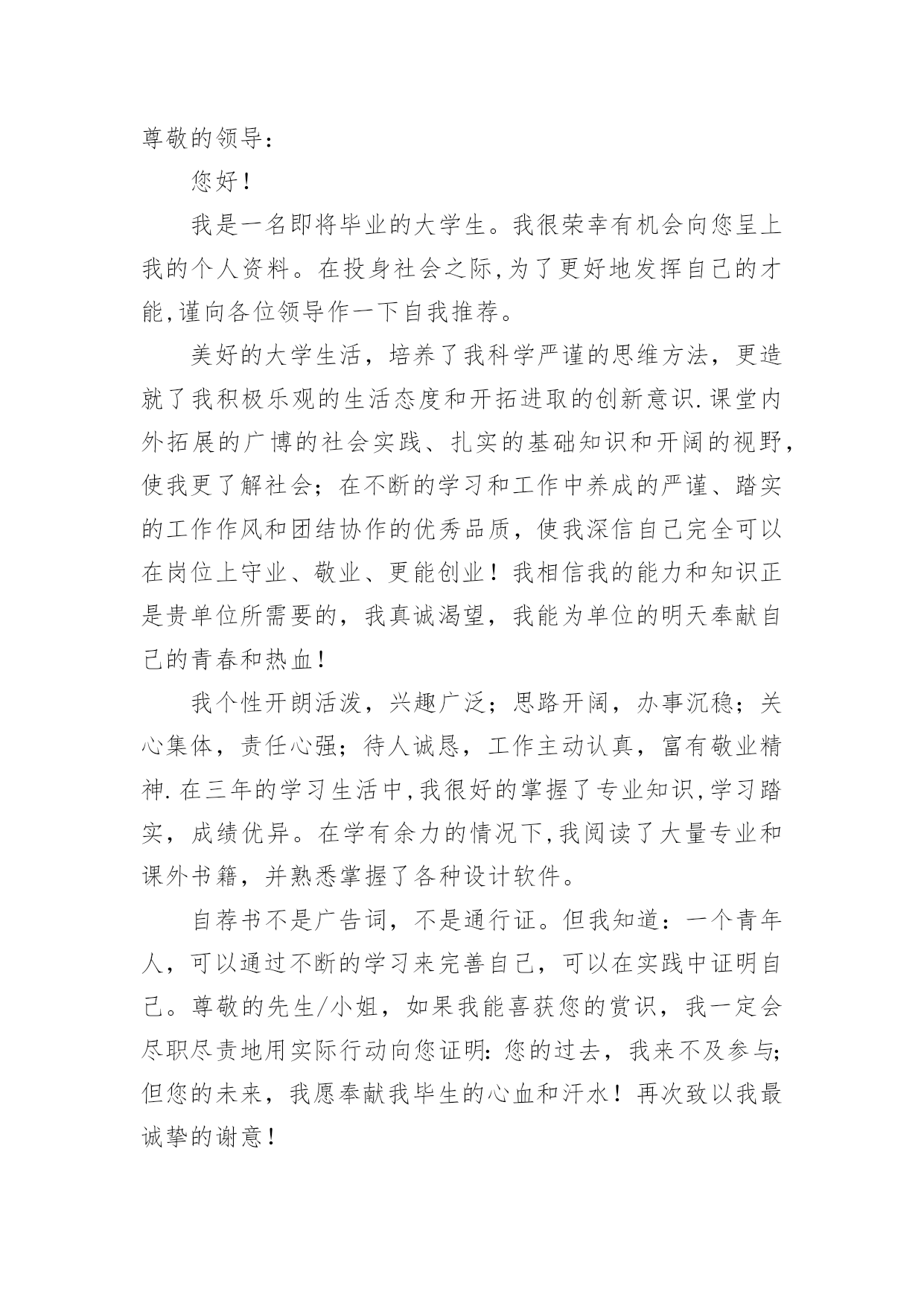 尊敬的领导：

您好！

我是一名即将毕业的大学生。我很荣幸有机会向您呈上我的个人资料。在投身社会之际,为了更好地发挥自己的才能,谨向各位领导作一下自我推荐。

美好的大学生活，培养了我科学严谨的思维方法，更造就了我积极乐观的生活态度和开拓进取的创新意识.课堂内外拓展的广博的社会实践、扎实的基础知识和开阔的视野，使我更了解社会；在不断的学习和工作中养成的严谨、踏实的工作作风和团结协作的优秀品质，使我深信自己完全可以在岗位上守业、敬业、更能创业！我相信我的能力和知识正是贵单位所需要的，我真诚渴望，我能为单位的明天奉献自己的青春和热血！

我个性开朗活泼，兴趣广泛；思路开阔，办事沉稳；关心集体，责任心强；待人诚恳，工作主动认真，富有敬业精神.在三年的学习生活中,我很好的掌握了专业知识,学习踏实，成绩优异。在学有余力的情况下,我阅读了大量专业和课外书籍，并熟悉掌握了各种设计软件。

自荐书不是广告词，不是通行证。但我知道：一个青年人，可以通过不断的学习来完善自己，可以在实践中证明自己。尊敬的先生/小姐，如果我能喜获您的赏识，我一定会尽职尽责地用实际行动向您证明:您的过去，我来不及参与;但您的未来，我愿奉献我毕生的心血和汗水！再次致以我最诚挚的谢意！